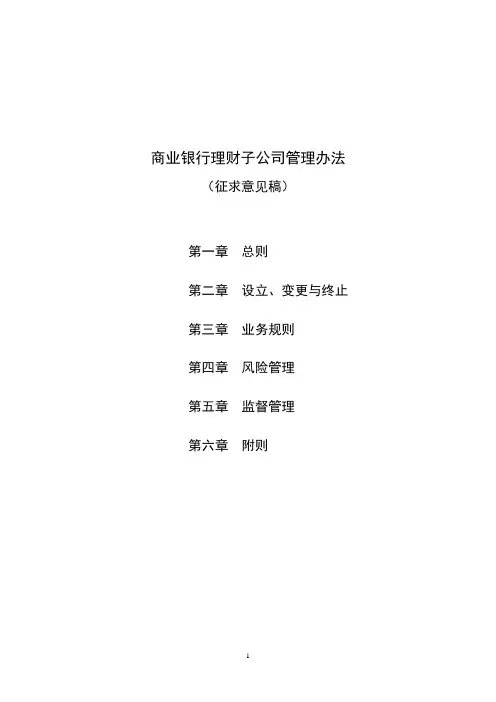 商业银行理财子公司管理办法

（征求意见稿）

第一章 总则

第二章 设立、变更与终止

第三章 业务规则

第四章 风险管理

第五章 监督管理

第六章 附则

1